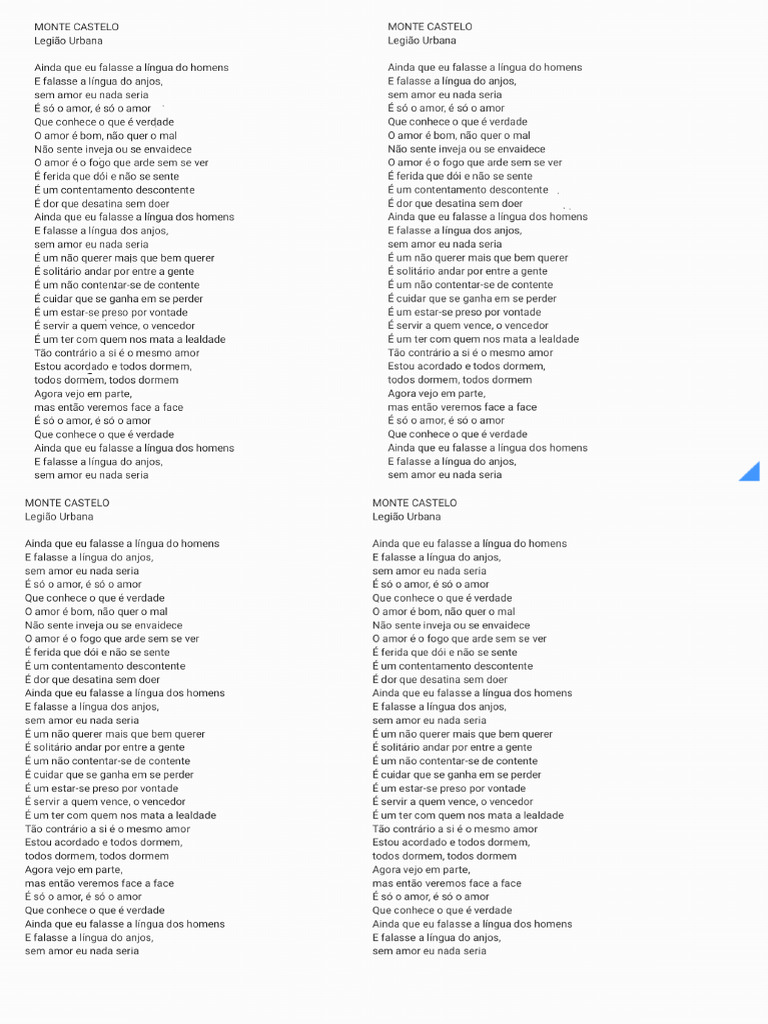 MONTE CASTELO
Legião Urbana

Ainda que eu falasse a língua do homens
E falasse a língua do anjos,
sem amor eu nada seria
É só o amor, é só o amor
Que conhece o que é verdade
O amor é bom, não quer o mal
Não sente inveja ou se envaidece
O amor é o fogo que arde sem se ver
É ferida que dói e não se sente
É um contentamento descontente
É dor que desatina sem doer
Ainda que eu falasse a língua dos homens
E falasse a língua dos anjos,
sem amor eu nada seria
É um não querer mais que bem querer
É solitário andar por entre a gente
É um não contentar-se de contente
É cuidar que se ganha em se perder
É um estar-se preso por vontade
É servir a quem vence, o vencedor
É um ter com quem nos mata a lealdade
Tão contrário a si é o mesmo amor
Estou acordado e todos dormem,
todos dormem, todos dormem
Agora vejo em parte,
mas então veremos face a face
É só o amor, é só o amor
Que conhece o que é verdade
Ainda que eu falasse a língua dos homens
E falasse a língua do anjos,
sem amor eu nada seria

MONTE CASTELO
Legião Urbana

Ainda que eu falasse a língua do homens
E falasse a língua do anjos,
sem amor eu nada seria
É só o amor, é só o amor
Que conhece o que é verdade
O amor é bom, não quer o mal
Não sente inveja ou se envaidece
O amor é o fogo que arde sem se ver
É ferida que dói e não se sente
É um contentamento descontente
É dor que desatina sem doer
Ainda que eu falasse a língua dos homens
E falasse a língua dos anjos,
sem amor eu nada seria
É um não querer mais que bem querer
É solitário andar por entre a gente
É um não contentar-se de contente
É cuidar que se ganha em se perder
É um estar-se preso por vontade
É servir a quem vence, o vencedor
É um ter com quem nos mata a lealdade
Tão contrário a si é o mesmo amor
Estou acordado e todos dormem,
todos dormem, todos dormem
Agora vejo em parte,
mas então veremos face a face
É só o amor, é só o amor
Que conhece o que é verdade
Ainda que eu falasse a língua dos homens
E falasse a língua do anjos,
sem amor eu nada seria

MONTE CASTELO
Legião Urbana

Ainda que eu falasse a língua do homens
E falasse a língua do anjos,
sem amor eu nada seria
É só o amor, é só o amor
Que conhece o que é verdade
O amor é bom, não quer o mal
Não sente inveja ou se envaidece
O amor é o fogo que arde sem se ver
É ferida que dói e não se sente
É um contentamento descontente
É dor que desatina sem doer
Ainda que eu falasse a língua dos homens
E falasse a língua dos anjos,
sem amor eu nada seria
É um não querer mais que bem querer
É solitário andar por entre a gente
É um não contentar-se de contente
É cuidar que se ganha em se perder
É um estar-se preso por vontade
É servir a quem vence, o vencedor
É um ter com quem nos mata a lealdade
Tão contrário a si é o mesmo amor
Estou acordado e todos dormem,
todos dormem, todos dormem
Agora vejo em parte,
mas então veremos face a face
É só o amor, é só o amor
Que conhece o que é verdade
Ainda que eu falasse a língua dos homens
E falasse a língua do anjos,
sem amor eu nada seria

MONTE CASTELO
Legião Urbana

Ainda que eu falasse a língua do homens
E falasse a língua do anjos,
sem amor eu nada seria
É só o amor, é só o amor
Que conhece o que é verdade
O amor é bom, não quer o mal
Não sente inveja ou se envaidece
O amor é o fogo que arde sem se ver
É ferida que dói e não se sente
É um contentamento descontente
É dor que desatina sem doer
Ainda que eu falasse a língua dos homens
E falasse a língua dos anjos,
sem amor eu nada seria
É um não querer mais que bem querer
É solitário andar por entre a gente
É um não contentar-se de contente
É cuidar que se ganha em se perder
É um estar-se preso por vontade
É servir a quem vence, o vencedor
É um ter com quem nos mata a lealdade
Tão contrário a si é o mesmo amor
Estou acordado e todos dormem,
todos dormem, todos dormem
Agora vejo em parte,
mas então veremos face a face
É só o amor, é só o amor
Que conhece o que é verdade
Ainda que eu falasse a língua dos homens
E falasse a língua do anjos,
sem amor eu nada seria